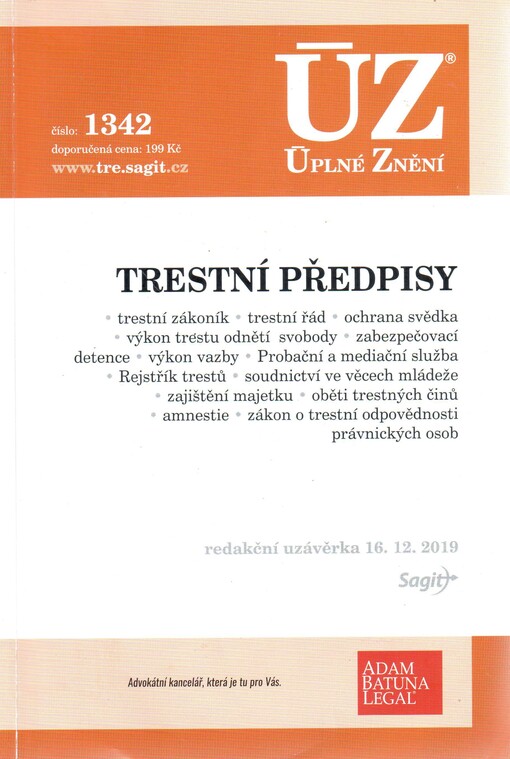 číslo: 1342
doporučená cena: 199 Kč
www.tre.sagit.cz

ÚZ®
ÚPLNÉ ZNĚNÍ

TRESTNÍ PŘEDPISY

• trestní zákoník • trestní řád • ochrana svědka • výkon trestu odnětí svobody • zabezpečovací detence • výkon vazby • Probační a mediační služba • Rejstřík trestů • soudnictví ve věcech mládeže • zajištění majetku • oběti trestných činů • amnestie • zákon o trestní odpovědnosti právnických osob

redakční uzávěrka 16. 12. 2019

Sagit

Advokátní kancelář, která je tu pro Vás.

ADAM
BATUNA
LEGAL